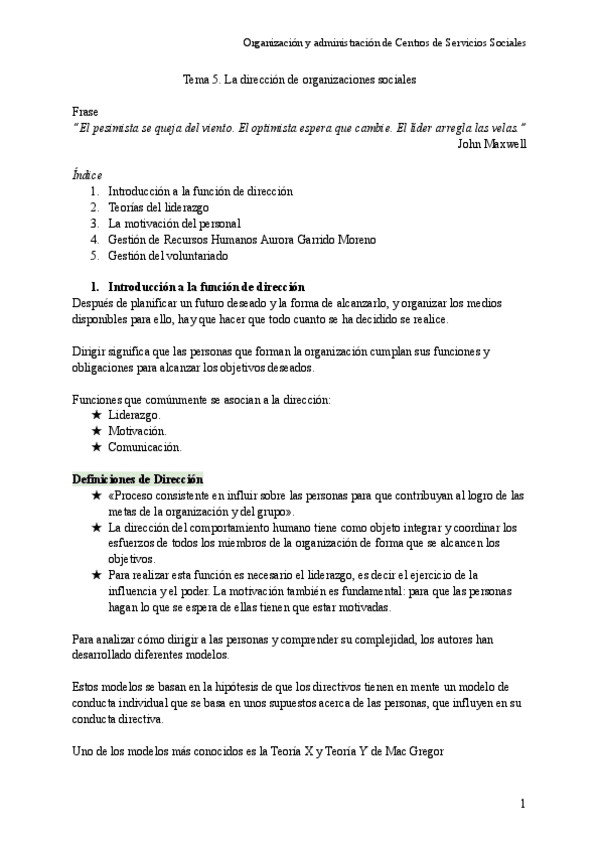 Organización y administración de Centros de Servicios Sociales

Tema 5. La dirección de organizaciones sociales

Frase
"El pesimista se queja del viento. El optimista espera que cambie. El líder arregla las velas."
John Maxwell

Índice
1. Introducción a la función de dirección
2. Teorías del liderazgo
3. La motivación del personal
4. Gestión de Recursos Humanos Aurora Garrido Moreno
5. Gestión del voluntariado

1. Introducción a la función de dirección
Después de planificar un futuro deseado y la forma de alcanzarlo, y organizar los medios disponibles para ello, hay que hacer que todo cuanto se ha decidido se realice.

Dirigir significa que las personas que forman la organización cumplan sus funciones y obligaciones para alcanzar los objetivos deseados.

Funciones que comúnmente se asocian a la dirección:
★ Liderazgo.
★ Motivación.
★ Comunicación.

Definiciones de Dirección
★ «Proceso consistente en influir sobre las personas para que contribuyan al logro de las metas de la organización y del grupo».
★ La dirección del comportamiento humano tiene como objeto integrar y coordinar los esfuerzos de todos los miembros de la organización de forma que se alcancen los objetivos.
★ Para realizar esta función es necesario el liderazgo, es decir el ejercicio de la influencia y el poder. La motivación también es fundamental: para que las personas hagan lo que se espera de ellas tienen que estar motivadas.

Para analizar cómo dirigir a las personas y comprender su complejidad, los autores han desarrollado diferentes modelos.

Estos modelos se basan en la hipótesis de que los directivos tienen en mente un modelo de conducta individual que se basa en unos supuestos acerca de las personas, que influyen en su conducta directiva.

Uno de los modelos más conocidos es la Teoría X y Teoría Y de Mac Gregor

1